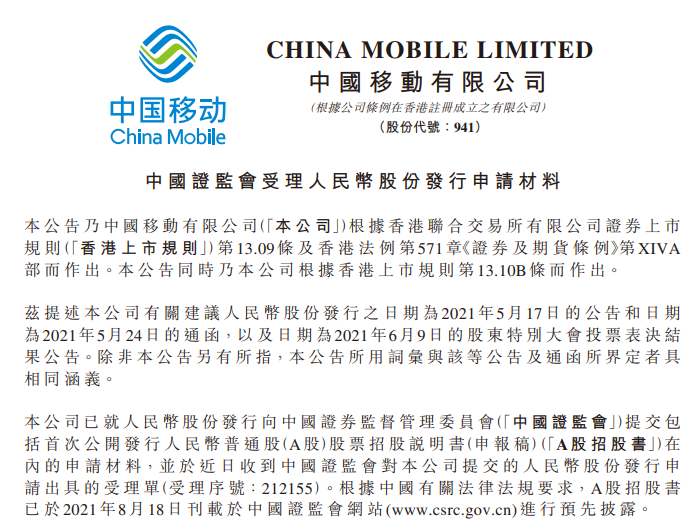 中国移动
China Mobile

CHINA MOBILE LIMITED
中國移動有限公司
(根據公司條例在香港註冊成立之有限公司)
(股份代號:941)

中國證監會受理人民幣股份發行申請材料

本公告乃中國移動有限公司(「本公司」)根據香港聯合交易所有限公司證券上市規則(「香港上市規則」)第13.09條及香港法例第571章《證券及期貨條例》第XIVA部而作出。本公告同時乃本公司根據香港上市規則第13.10B條而作出。

茲提述本公司有關建議人民幣股份發行之日期為2021年5月17日的公告和日期為2021年5月24日的通函,以及日期為2021年6月9日的股東特別大會投票表決結果公告。除非本公告另有所指,本公告所用詞彙與該等公告及通函所界定者具相同涵義。

本公司已就人民幣股份發行向中國證券監督管理委員會(「中國證監會」)提交包括首次公開發行人民幣普通股(A股)股票招股說明書(申報稿)(「A股招股書」)在內的申請材料,並於近日收到中國證監會對本公司提交的人民幣股份發行申請出具的受理單(受理序號:212155)。根據中國有關法律法規要求,A股招股書已於2021年8月18日刊載於中國證監會網站(www.csrc.gov.cn)進行預先披露。